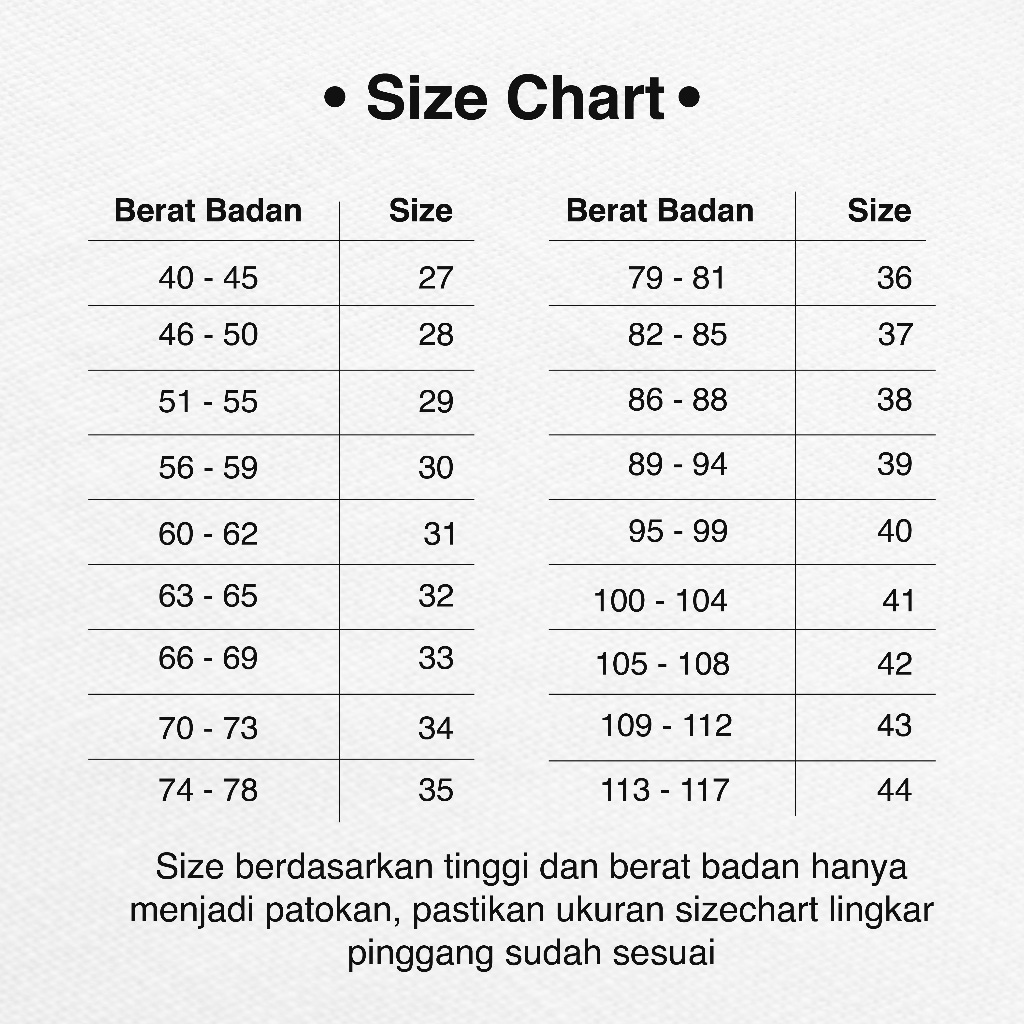 • Size Chart •

| Berat Badan | Size |
|---|---|
| 40 - 45 | 27 |
| 46 - 50 | 28 |
| 51 - 55 | 29 |
| 56 - 59 | 30 |
| 60 - 62 | 31 |
| 63 - 65 | 32 |
| 66 - 69 | 33 |
| 70 - 73 | 34 |
| 74 - 78 | 35 |

| Berat Badan | Size |
|---|---|
| 79 - 81 | 36 |
| 82 - 85 | 37 |
| 86 - 88 | 38 |
| 89 - 94 | 39 |
| 95 - 99 | 40 |
| 100 - 104 | 41 |
| 105 - 108 | 42 |
| 109 - 112 | 43 |
| 113 - 117 | 44 |

Size berdasarkan tinggi dan berat badan hanya menjadi patokan, pastikan ukuran sizechart lingkar pinggang sudah sesuai